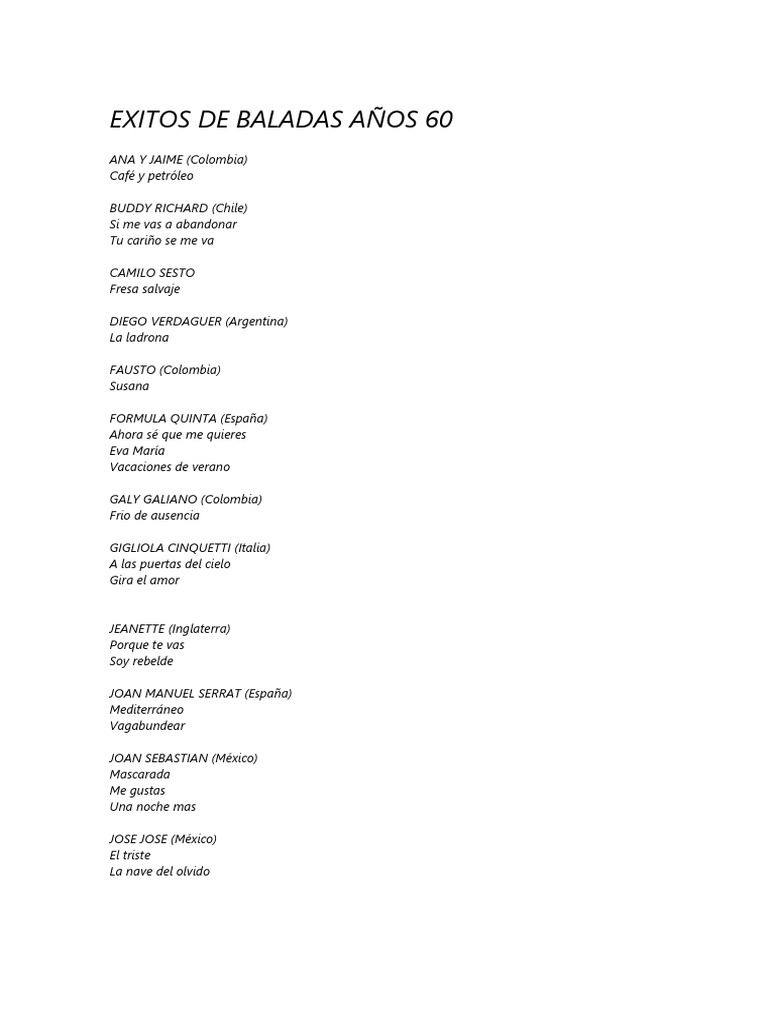 EXITOS DE BALADAS AÑOS 60

ANA Y JAIME (Colombia)
Café y petróleo

BUDDY RICHARD (Chile)
Si me vas a abandonar
Tu cariño se me va

CAMILO SESTO
Fresa salvaje

DIEGO VERDAGUER (Argentina)
La ladrona

FAUSTO (Colombia)
Susana

FORMULA QUINTA (España)
Ahora sé que me quieres
Eva María
Vacaciones de verano

GALY GALIANO (Colombia)
Frio de ausencia

GIGLIOLA CINQUETTI (Italia)
A las puertas del cielo
Gira el amor

JEANETTE (Inglaterra)
Porque te vas
Soy rebelde

JOAN MANUEL SERRAT (España)
Mediterráneo
Vagabundear

JOAN SEBASTIAN (México)
Mascarada
Me gustas
Una noche mas

JOSE JOSE (México)
El triste
La nave del olvido